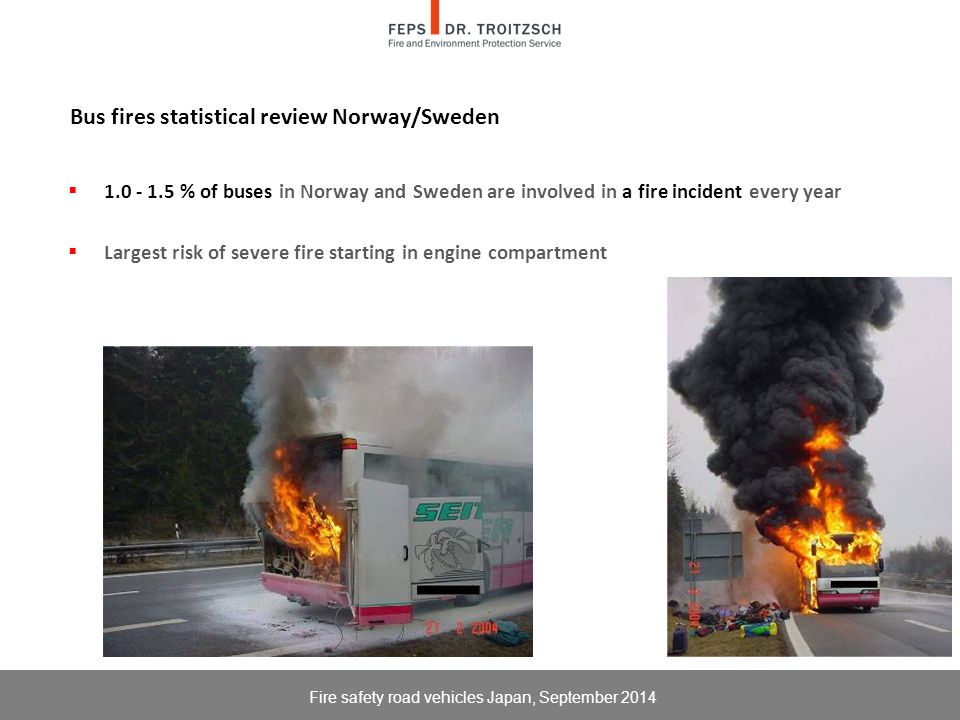 FEPS DR. TROITZSCH
Fire and Environment Protection Service

Bus fires statistical review Norway/Sweden

▪ 1.0 - 1.5 % of buses in Norway and Sweden are involved in a fire incident every year

▪ Largest risk of severe fire starting in engine compartment

SEIT

21 2 2004

21 2 2004

Fire safety road vehicles Japan, September 2014